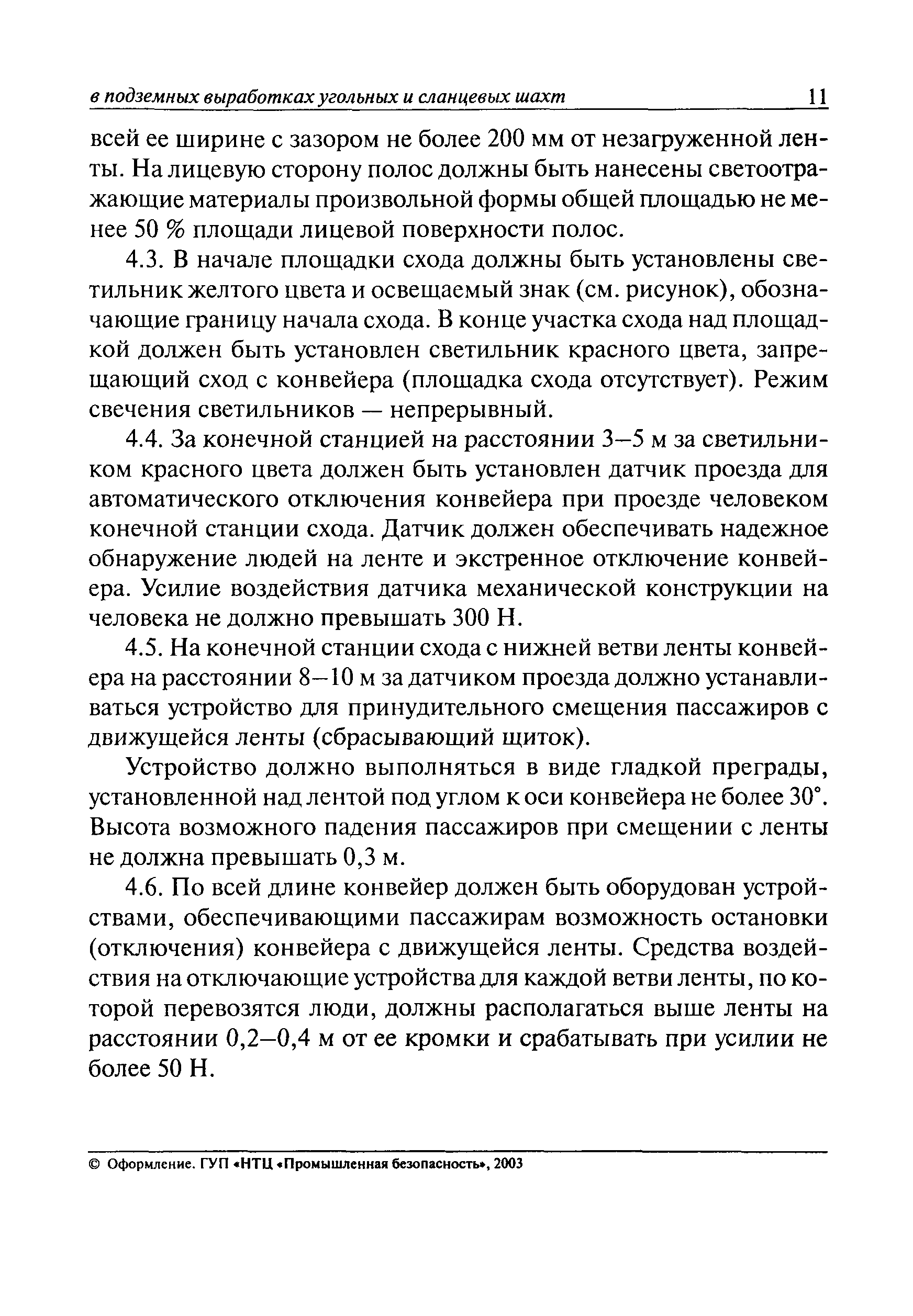 в подземных выработках угольных и сланцевых шахт 11

всей ее ширине с зазором не более 200 мм от незагруженной ленты. На лицевую сторону полос должны быть нанесены светоотражающие материалы произвольной формы общей площадью не менее 50 % площади лицевой поверхности полос.

4.3. В начале площадки схода должны быть установлены светильник желтого цвета и освещаемый знак (см. рисунок), обозначающие границу начала схода. В конце участка схода над площадкой должен быть установлен светильник красного цвета, запрещающий сход с конвейера (площадка схода отсутствует). Режим свечения светильников — непрерывный.

4.4. За конечной станцией на расстоянии 3–5 м за светильником красного цвета должен быть установлен датчик проезда для автоматического отключения конвейера при проезде человеком конечной станции схода. Датчик должен обеспечивать надежное обнаружение людей на ленте и экстренное отключение конвейера. Усилие воздействия датчика механической конструкции на человека не должно превышать 300 Н.

4.5. На конечной станции схода с нижней ветви ленты конвейера на расстоянии 8–10 м за датчиком проезда должно устанавливаться устройство для принудительного смещения пассажиров с движущейся ленты (сбрасывающий щиток).

Устройство должно выполняться в виде гладкой преграды, установленной над лентой под углом к оси конвейера не более 30°. Высота возможного падения пассажиров при смещении с ленты не должна превышать 0,3 м.

4.6. По всей длине конвейер должен быть оборудован устройствами, обеспечивающими пассажирам возможность остановки (отключения) конвейера с движущейся ленты. Средства воздействия на отключающие устройства для каждой ветви ленты, по которой перевозятся люди, должны располагаться выше ленты на расстоянии 0,2–0,4 м от ее кромки и срабатывать при усилии не более 50 Н.

© Оформление. ГУП «НТЦ «Промышленная безопасность», 2003